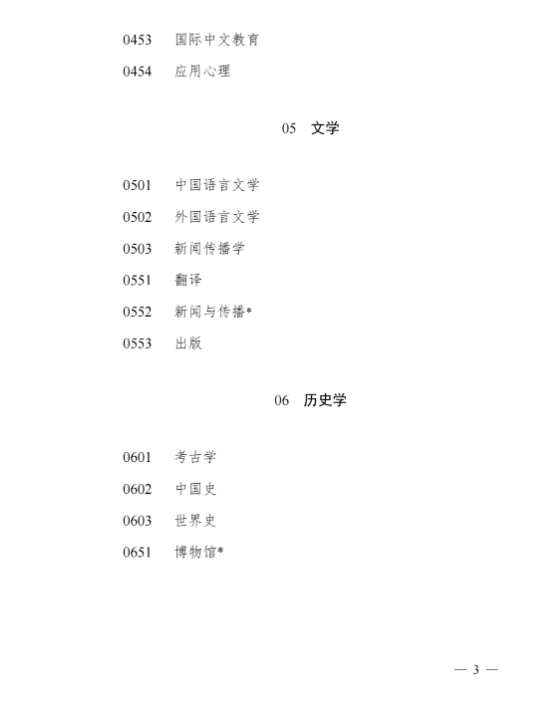 0453 国际中文教育

0454 应用心理

05 文学

0501 中国语言文学

0502 外国语言文学

0503 新闻传播学

0551 翻译

0552 新闻与传播*

0553 出版

06 历史学

0601 考古学

0602 中国史

0603 世界史

0651 博物馆*

— 3 —